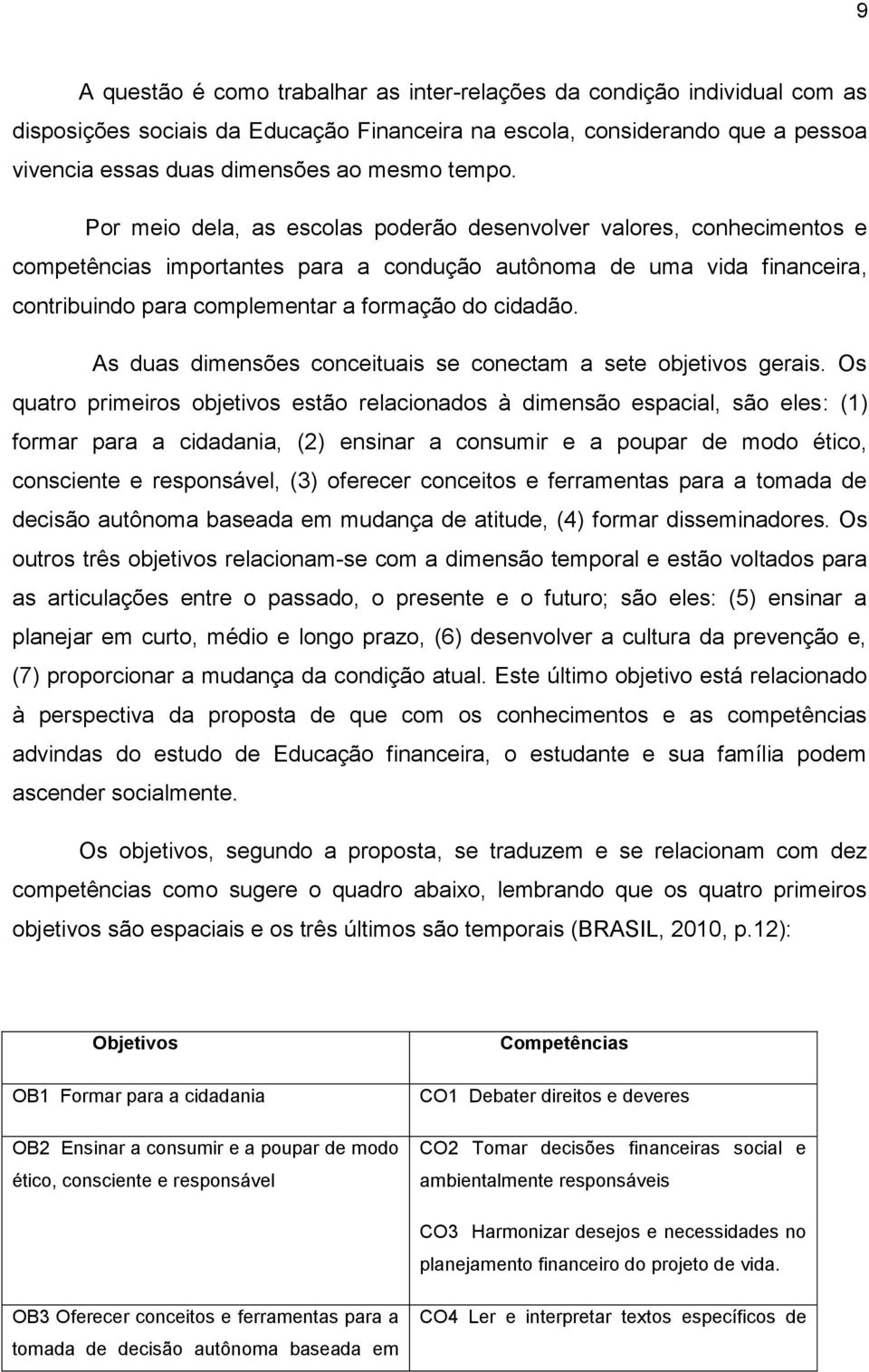 9

A questão é como trabalhar as inter-relações da condição individual com as disposições sociais da Educação Financeira na escola, considerando que a pessoa vivencia essas duas dimensões ao mesmo tempo.

Por meio dela, as escolas poderão desenvolver valores, conhecimentos e competências importantes para a condução autônoma de uma vida financeira, contribuindo para complementar a formação do cidadão.

As duas dimensões conceituais se conectam a sete objetivos gerais. Os quatro primeiros objetivos estão relacionados à dimensão espacial, são eles: (1) formar para a cidadania, (2) ensinar a consumir e a poupar de modo ético, consciente e responsável, (3) oferecer conceitos e ferramentas para a tomada de decisão autônoma baseada em mudança de atitude, (4) formar disseminadores. Os outros três objetivos relacionam-se com a dimensão temporal e estão voltados para as articulações entre o passado, o presente e o futuro; são eles: (5) ensinar a planejar em curto, médio e longo prazo, (6) desenvolver a cultura da prevenção e, (7) proporcionar a mudança da condição atual. Este último objetivo está relacionado à perspectiva da proposta de que com os conhecimentos e as competências advindas do estudo de Educação financeira, o estudante e sua família podem ascender socialmente.

Os objetivos, segundo a proposta, se traduzem e se relacionam com dez competências como sugere o quadro abaixo, lembrando que os quatro primeiros objetivos são espaciais e os três últimos são temporais (BRASIL, 2010, p.12):

| Objetivos | Competências |
|---|---|
| OB1 Formar para a cidadania | CO1 Debater direitos e deveres |
| OB2 Ensinar a consumir e a poupar de modo ético, consciente e responsável | CO2 Tomar decisões financeiras social e ambientalmente responsáveis |
| | CO3 Harmonizar desejos e necessidades no planejamento financeiro do projeto de vida. |
| OB3 Oferecer conceitos e ferramentas para a tomada de decisão autônoma baseada em | CO4 Ler e interpretar textos específicos de |